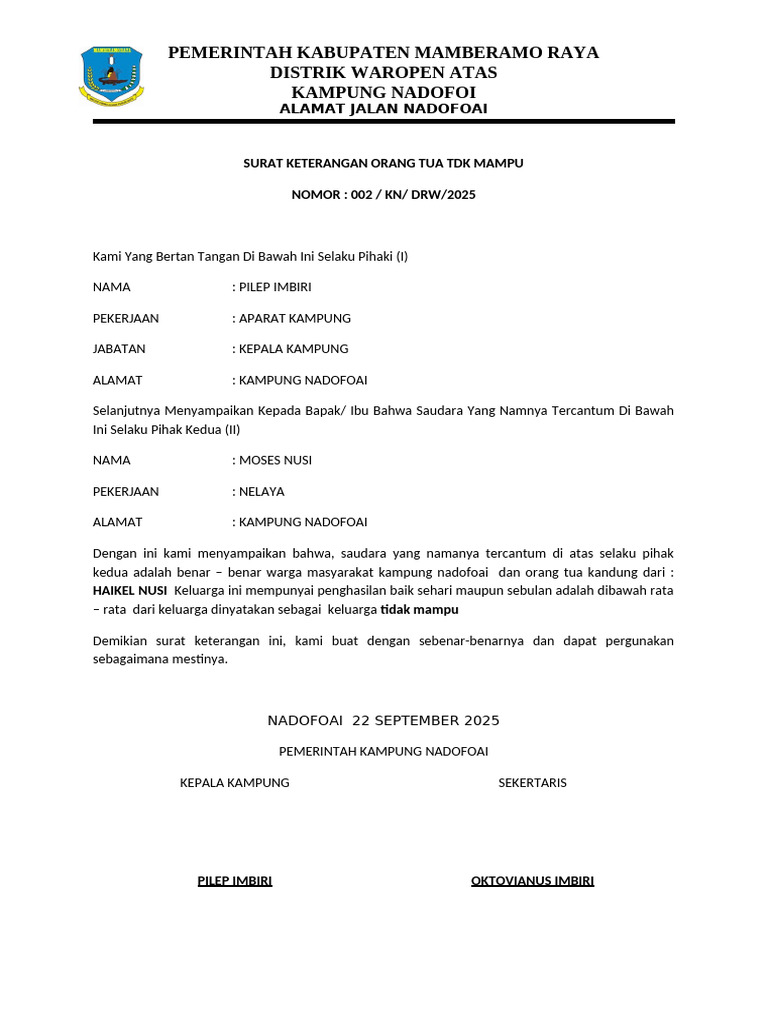 MAMBERAMO RAYA

PEMERINTAH KABUPATEN MAMBERAMO RAYA
DISTRIK WAROPEN ATAS
KAMPUNG NADOFOI
ALAMAT JALAN NADOFOAI

SURAT KETERANGAN ORANG TUA TDK MAMPU

NOMOR : 002 / KN/ DRW/2025

Kami Yang Bertan Tangan Di Bawah Ini Selaku Pihaki (I)

NAMA : PILEP IMBIRI

PEKERJAAN : APARAT KAMPUNG

JABATAN : KEPALA KAMPUNG

ALAMAT : KAMPUNG NADOFOAI

Selanjutnya Menyampaikan Kepada Bapak/ Ibu Bahwa Saudara Yang Namnya Tercantum Di Bawah Ini Selaku Pihak Kedua (II)

NAMA : MOSES NUSI

PEKERJAAN : NELAYA

ALAMAT : KAMPUNG NADOFOAI

Dengan ini kami menyampaikan bahwa, saudara yang namanya tercantum di atas selaku pihak kedua adalah benar – benar warga masyarakat kampung nadofoai dan orang tua kandung dari : HAIKEL NUSI Keluarga ini mempunyai penghasilan baik sehari maupun sebulan adalah dibawah rata – rata dari keluarga dinyatakan sebagai keluarga tidak mampu

Demikian surat keterangan ini, kami buat dengan sebenar-benarnya dan dapat pergunakan sebagaimana mestinya.

NADOFOAI 22 SEPTEMBER 2025

PEMERINTAH KAMPUNG NADOFOAI

KEPALA KAMPUNG

SEKERTARIS

PILEP IMBIRI

OKTOVIANUS IMBIRI